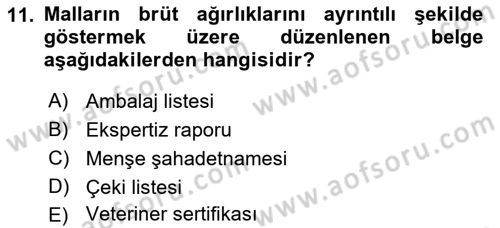 11. Malların brüt ağırlıklarını ayrıntılı şekilde göstermek üzere düzenlenen belge aşağıdakilerden hangisidir?

A) Ambalaj listesi
B) Ekspertiz raporu
C) Menşe şahadetnamesi
D) Çeki listesi
E) Veteriner sertifikası

www.aofsoru.com
www.aofsoru.com
www.aofsoru.com
www.aofsoru.com